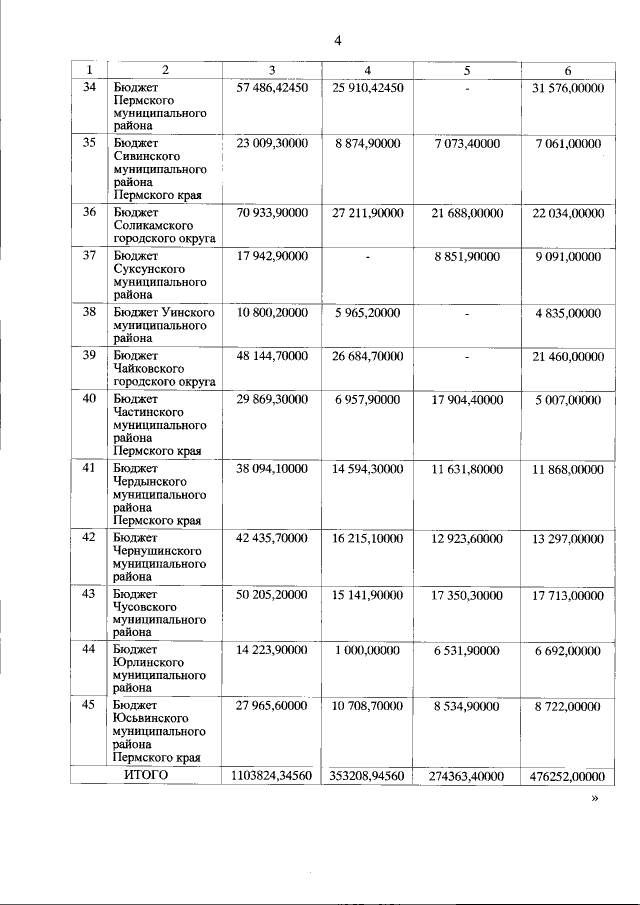 4

| 1 | 2 | 3 | 4 | 5 | 6 |
|---|---|---|---|---|---|
| 34 | Бюджет Пермского муниципального района | 57 486,42450 | 25 910,42450 | - | 31 576,00000 |
| 35 | Бюджет Сивинского муниципального района Пермского края | 23 009,30000 | 8 874,90000 | 7 073,40000 | 7 061,00000 |
| 36 | Бюджет Соликамского городского округа | 70 933,90000 | 27 211,90000 | 21 688,00000 | 22 034,00000 |
| 37 | Бюджет Суксунского муниципального района | 17 942,90000 | - | 8 851,90000 | 9 091,00000 |
| 38 | Бюджет Уинского муниципального района | 10 800,20000 | 5 965,20000 | - | 4 835,00000 |
| 39 | Бюджет Чайковского городского округа | 48 144,70000 | 26 684,70000 | - | 21 460,00000 |
| 40 | Бюджет Частинского муниципального района Пермского края | 29 869,30000 | 6 957,90000 | 17 904,40000 | 5 007,00000 |
| 41 | Бюджет Чердынского муниципального района Пермского края | 38 094,10000 | 14 594,30000 | 11 631,80000 | 11 868,00000 |
| 42 | Бюджет Чернушинского муниципального района | 42 435,70000 | 16 215,10000 | 12 923,60000 | 13 297,00000 |
| 43 | Бюджет Чусовского муниципального района | 50 205,20000 | 15 141,90000 | 17 350,30000 | 17 713,00000 |
| 44 | Бюджет Юрлинского муниципального района | 14 223,90000 | 1 000,00000 | 6 531,90000 | 6 692,00000 |
| 45 | Бюджет Юсьвинского муниципального района Пермского края | 27 965,60000 | 10 708,70000 | 8 534,90000 | 8 722,00000 |
| ИТОГО | | 1103824,34560 | 353208,94560 | 274363,40000 | 476252,00000 |

»